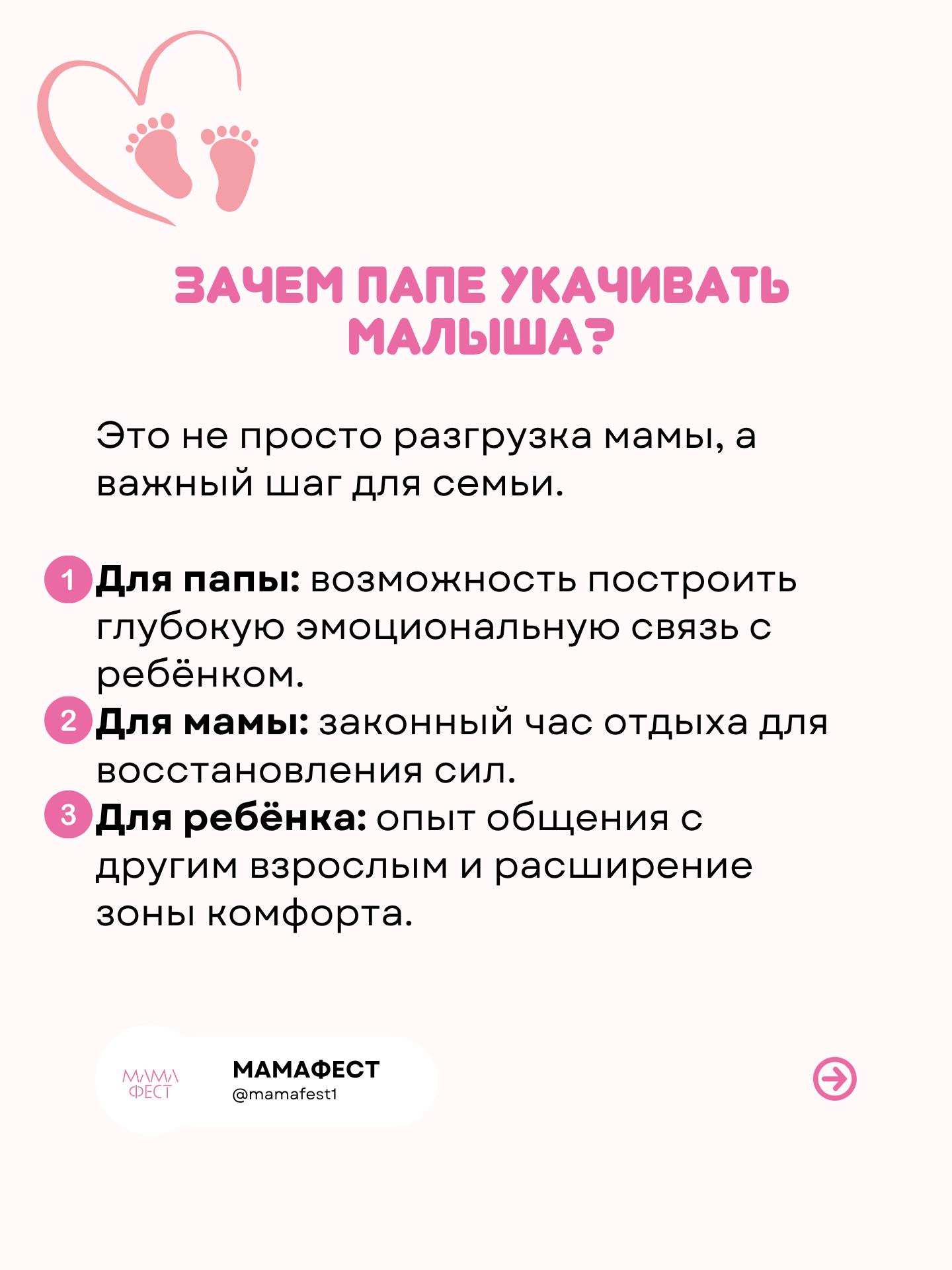 ЗАЧЕМ ПАПЕ УКАЧИВАТЬ МАЛЫША?

Это не просто разгрузка мамы, а важный шаг для семьи.

1 Для папы: возможность построить глубокую эмоциональную связь с ребёнком.
2 Для мамы: законный час отдыха для восстановления сил.
3 Для ребёнка: опыт общения с другим взрослым и расширение зоны комфорта.

МАМА ФЕСТ

МАМАФЕСТ
@mamafest1